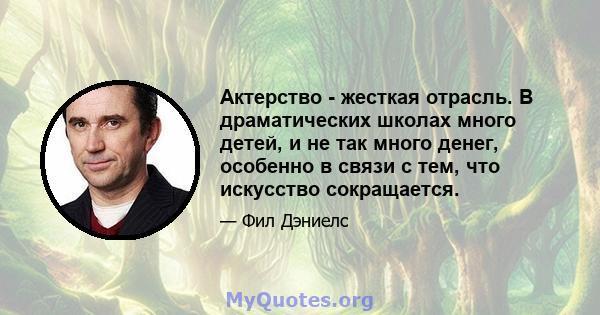 Актерство - жесткая отрасль. В драматических школах много детей, и не так много денег, особенно в связи с тем, что искусство сокращается.

— Фил Дэниелс

MyQuotes.org